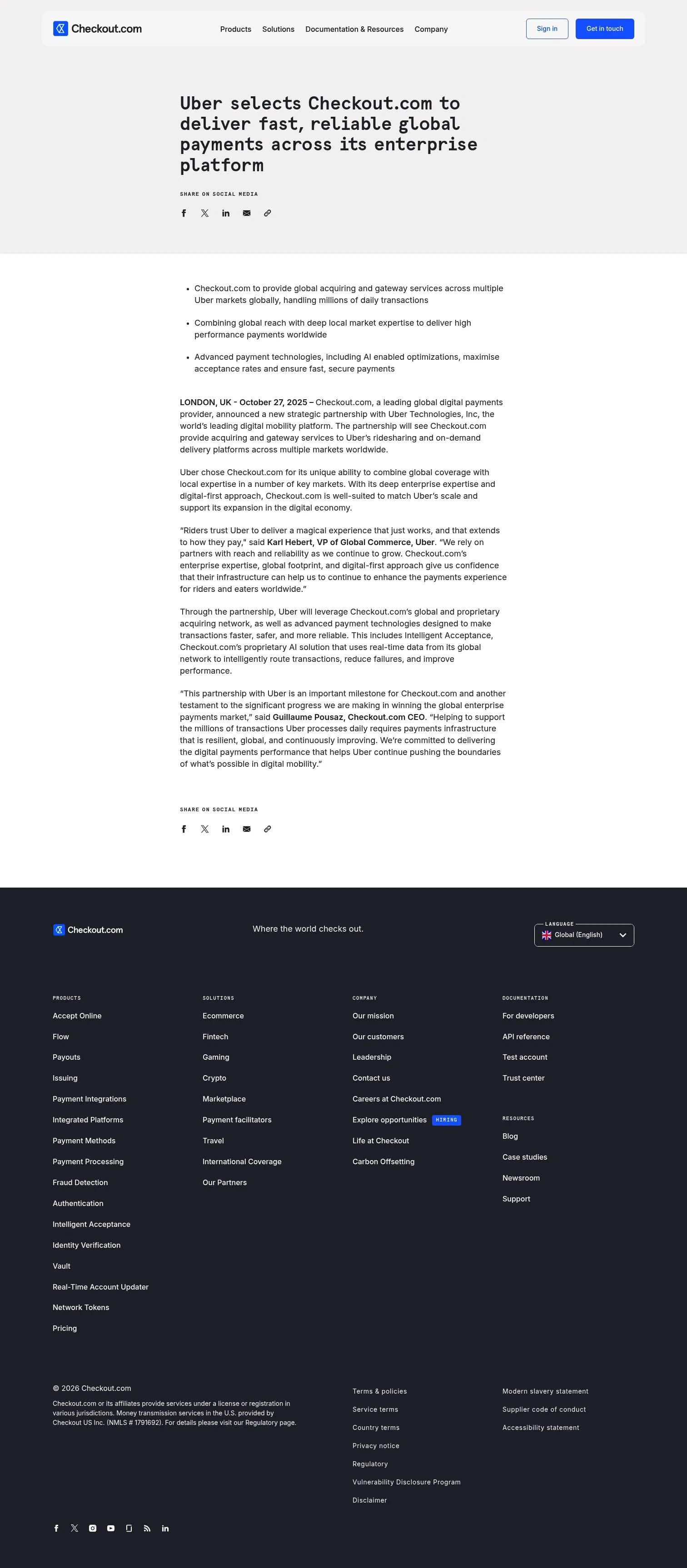 Checkout.com

Products Solutions Documentation & Resources Company

Sign in Get in touch

Uber selects Checkout.com to deliver fast, reliable global payments across its enterprise platform

SHARE ON SOCIAL MEDIA

• Checkout.com to provide global acquiring and gateway services across multiple Uber markets globally, handling millions of daily transactions

• Combining global reach with deep local market expertise to deliver high performance payments worldwide

• Advanced payment technologies, including AI enabled optimizations, maximise acceptance rates and ensure fast, secure payments

LONDON, UK - October 27, 2025 – Checkout.com, a leading global digital payments provider, announced a new strategic partnership with Uber Technologies, Inc, the world's leading digital mobility platform. The partnership will see Checkout.com provide acquiring and gateway services to Uber's ridesharing and on-demand delivery platforms across multiple markets worldwide.

Uber chose Checkout.com for its unique ability to combine global coverage with local expertise in a number of key markets. With its deep enterprise expertise and digital-first approach, Checkout.com is well-suited to match Uber's scale and support its expansion in the digital economy.

"Riders trust Uber to deliver a magical experience that just works, and that extends to how they pay," said Karl Hebert, VP of Global Commerce, Uber. "We rely on partners with reach and reliability as we continue to grow. Checkout.com's enterprise expertise, global footprint, and digital-first approach give us confidence that their infrastructure can help us to continue to enhance the payments experience for riders and eaters worldwide."

Through the partnership, Uber will leverage Checkout.com's global and proprietary acquiring network, as well as advanced payment technologies designed to make transactions faster, safer, and more reliable. This includes Intelligent Acceptance, Checkout.com's proprietary AI solution that uses real-time data from its global network to intelligently route transactions, reduce failures, and improve performance.

"This partnership with Uber is an important milestone for Checkout.com and another testament to the significant progress we are making in winning the global enterprise payments market," said Guillaume Pousaz, Checkout.com CEO. "Helping to support the millions of transactions Uber processes daily requires payments infrastructure that is resilient, global, and continuously improving. We're committed to delivering the digital payments performance that helps Uber continue pushing the boundaries of what's possible in digital mobility."

SHARE ON SOCIAL MEDIA

Checkout.com

Where the world checks out.

LANGUAGE
Global (English)

PRODUCTS
Accept Online
Flow
Payouts
Issuing
Payment Integrations
Integrated Platforms
Payment Methods
Payment Processing
Fraud Detection
Authentication
Intelligent Acceptance
Identity Verification
Vault
Real-Time Account Updater
Network Tokens
Pricing

SOLUTIONS
Ecommerce
Fintech
Gaming
Crypto
Marketplace
Payment facilitators
Travel
International Coverage
Our Partners

COMPANY
Our mission
Our customers
Leadership
Contact us
Careers at Checkout.com
Explore opportunities HIRING
Life at Checkout
Carbon Offsetting

DOCUMENTATION
For developers
API reference
Test account
Trust center

RESOURCES
Blog
Case studies
Newsroom
Support

© 2026 Checkout.com

Checkout.com or its affiliates provide services under a license or registration in various jurisdictions. Money transmission services in the U.S. provided by Checkout US Inc. (NMLS # 1791692). For details please visit our Regulatory page.

Terms & policies
Service terms
Country terms
Privacy notice
Regulatory
Vulnerability Disclosure Program
Disclaimer

Modern slavery statement
Supplier code of conduct
Accessibility statement